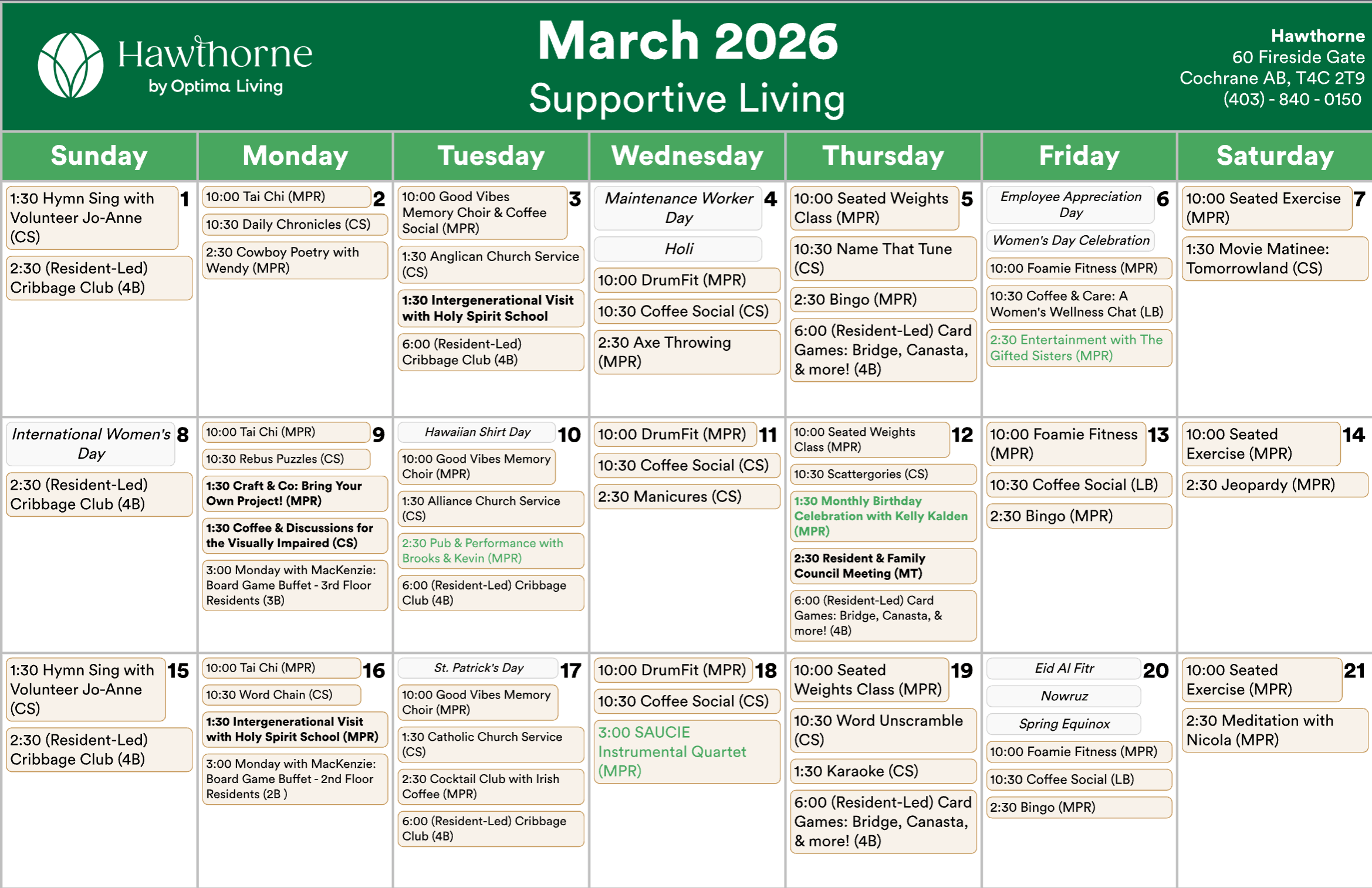 Hawthorne
by Optima Living

March 2026
Supportive Living

Hawthorne
60 Fireside Gate
Cochrane AB, T4C 2T9
(403) - 840 - 0150

| Sunday | Monday | Tuesday | Wednesday | Thursday | Friday | Saturday |
|---|---|---|---|---|---|---|
| 1 1:30 Hymn Sing with Volunteer Jo-Anne (CS) 2:30 (Resident-Led) Cribbage Club (4B) | 2 10:00 Tai Chi (MPR) 10:30 Daily Chronicles (CS) 2:30 Cowboy Poetry with Wendy (MPR) | 3 10:00 Good Vibes Memory Choir & Coffee Social (MPR) 1:30 Anglican Church Service (CS) 1:30 Intergenerational Visit with Holy Spirit School 6:00 (Resident-Led) Cribbage Club (4B) | 4 Maintenance Worker Day Holi 10:00 DrumFit (MPR) 10:30 Coffee Social (CS) 2:30 Axe Throwing (MPR) | 5 10:00 Seated Weights Class (MPR) 10:30 Name That Tune (CS) 2:30 Bingo (MPR) 6:00 (Resident-Led) Card Games: Bridge, Canasta, & more! (4B) | 6 Employee Appreciation Day Women's Day Celebration 10:00 Foamie Fitness (MPR) 10:30 Coffee & Care: A Women's Wellness Chat (LB) 2:30 Entertainment with The Gifted Sisters (MPR) | 7 10:00 Seated Exercise (MPR) 1:30 Movie Matinee: Tomorrowland (CS) |
| 8 International Women's Day 2:30 (Resident-Led) Cribbage Club (4B) | 9 10:00 Tai Chi (MPR) 10:30 Rebus Puzzles (CS) 1:30 Craft & Co: Bring Your Own Project! (MPR) 1:30 Coffee & Discussions for the Visually Impaired (CS) 3:00 Monday with MacKenzie: Board Game Buffet - 3rd Floor Residents (3B) | 10 Hawaiian Shirt Day 10:00 Good Vibes Memory Choir (MPR) 1:30 Alliance Church Service (CS) 2:30 Pub & Performance with Brooks & Kevin (MPR) 6:00 (Resident-Led) Cribbage Club (4B) | 11 10:00 DrumFit (MPR) 10:30 Coffee Social (CS) 2:30 Manicures (CS) | 12 10:00 Seated Weights Class (MPR) 10:30 Scattergories (CS) 1:30 Monthly Birthday Celebration with Kelly Kalden (MPR) 2:30 Resident & Family Council Meeting (MT) 6:00 (Resident-Led) Card Games: Bridge, Canasta, & more! (4B) | 13 10:00 Foamie Fitness (MPR) 10:30 Coffee Social (LB) 2:30 Bingo (MPR) | 14 10:00 Seated Exercise (MPR) 2:30 Jeopardy (MPR) |
| 15 1:30 Hymn Sing with Volunteer Jo-Anne (CS) 2:30 (Resident-Led) Cribbage Club (4B) | 16 10:00 Tai Chi (MPR) 10:30 Word Chain (CS) 1:30 Intergenerational Visit with Holy Spirit School (MPR) 3:00 Monday with MacKenzie: Board Game Buffet - 2nd Floor Residents (2B ) | 17 St. Patrick's Day 10:00 Good Vibes Memory Choir (MPR) 1:30 Catholic Church Service (CS) 2:30 Cocktail Club with Irish Coffee (MPR) 6:00 (Resident-Led) Cribbage Club (4B) | 18 10:00 DrumFit (MPR) 10:30 Coffee Social (CS) 3:00 SAUCIE Instrumental Quartet (MPR) | 19 10:00 Seated Weights Class (MPR) 10:30 Word Unscramble (CS) 1:30 Karaoke (CS) 6:00 (Resident-Led) Card Games: Bridge, Canasta, & more! (4B) | 20 Eid Al Fitr Nowruz Spring Equinox 10:00 Foamie Fitness (MPR) 10:30 Coffee Social (LB) 2:30 Bingo (MPR) | 21 10:00 Seated Exercise (MPR) 2:30 Meditation with Nicola (MPR) |